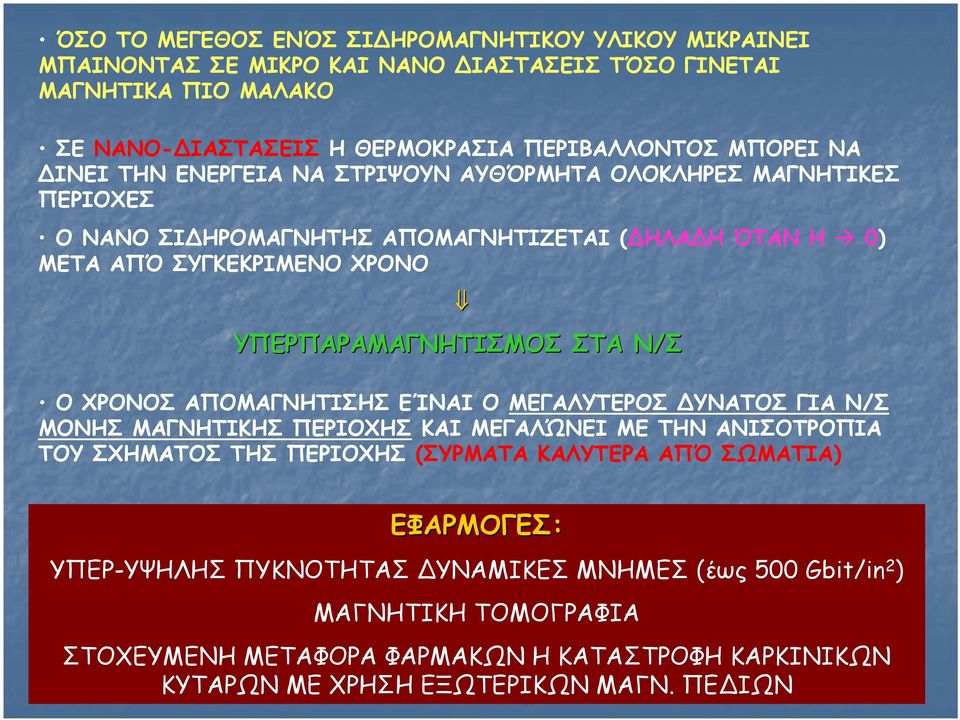 • ΌΣΟ ΤΟ ΜΕΓΕΘΟΣ ΕΝΌΣ ΣΙΔΗΡΟΜΑΓΝΗΤΙΚΟΥ ΥΛΙΚΟΥ ΜΙΚΡΑΙΝΕΙ ΜΠΑΙΝΟΝΤΑΣ ΣΕ ΜΙΚΡΟ ΚΑΙ ΝΑΝΟ ΔΙΑΣΤΑΣΕΙΣ ΤΌΣΟ ΓΙΝΕΤΑΙ ΜΑΓΝΗΤΙΚΑ ΠΙΟ ΜΑΛΑΚΟ

• ΣΕ ΝΑΝΟ-ΔΙΑΣΤΑΣΕΙΣ Η ΘΕΡΜΟΚΡΑΣΙΑ ΠΕΡΙΒΑΛΛΟΝΤΟΣ ΜΠΟΡΕΙ ΝΑ ΔΙΝΕΙ ΤΗΝ ΕΝΕΡΓΕΙΑ ΝΑ ΣΤΡΙΨΟΥΝ ΑΥΘΌΡΜΗΤΑ ΟΛΟΚΛΗΡΕΣ ΜΑΓΝΗΤΙΚΕΣ ΠΕΡΙΟΧΕΣ

• Ο ΝΑΝΟ ΣΙΔΗΡΟΜΑΓΝΗΤΗΣ ΑΠΟΜΑΓΝΗΤΙΖΕΤΑΙ (ΔΗΛΑΔΗ ΌΤΑΝ Η → 0) ΜΕΤΑ ΑΠΌ ΣΥΓΚΕΚΡΙΜΕΝΟ ΧΡΟΝΟ

⇓

ΥΠΕΡΠΑΡΑΜΑΓΝΗΤΙΣΜΟΣ ΣΤΑ Ν/Σ

• Ο ΧΡΟΝΟΣ ΑΠΟΜΑΓΝΗΤΙΣΗΣ ΕΊΝΑΙ Ο ΜΕΓΑΛΥΤΕΡΟΣ ΔΥΝΑΤΟΣ ΓΙΑ Ν/Σ ΜΟΝΗΣ ΜΑΓΝΗΤΙΚΗΣ ΠΕΡΙΟΧΗΣ ΚΑΙ ΜΕΓΑΛΏΝΕΙ ΜΕ ΤΗΝ ΑΝΙΣΟΤΡΟΠΙΑ ΤΟΥ ΣΧΗΜΑΤΟΣ ΤΗΣ ΠΕΡΙΟΧΗΣ (ΣΥΡΜΑΤΑ ΚΑΛΥΤΕΡΑ ΑΠΌ ΣΩΜΑΤΙΑ)

ΕΦΑΡΜΟΓΕΣ:

ΥΠΕΡ-ΥΨΗΛΗΣ ΠΥΚΝΟΤΗΤΑΣ ΔΥΝΑΜΙΚΕΣ ΜΝΗΜΕΣ (έως 500 Gbit/in$^2$)

ΜΑΓΝΗΤΙΚΗ ΤΟΜΟΓΡΑΦΙΑ

ΣΤΟΧΕΥΜΕΝΗ ΜΕΤΑΦΟΡΑ ΦΑΡΜΑΚΩΝ Η ΚΑΤΑΣΤΡΟΦΗ ΚΑΡΚΙΝΙΚΩΝ ΚΥΤΑΡΩΝ ΜΕ ΧΡΗΣΗ ΕΞΩΤΕΡΙΚΩΝ ΜΑΓΝ. ΠΕΔΙΩΝ